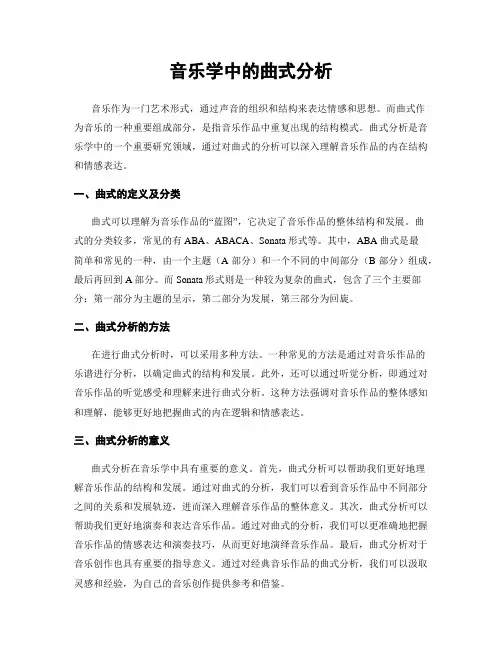 音乐学中的曲式分析

音乐作为一门艺术形式，通过声音的组织和结构来表达情感和思想。而曲式作为音乐的一种重要组成部分，是指音乐作品中重复出现的结构模式。曲式分析是音乐学中的一个重要研究领域，通过对曲式的分析可以深入理解音乐作品的内在结构和情感表达。

一、曲式的定义及分类

曲式可以理解为音乐作品的“蓝图”，它决定了音乐作品的整体结构和发展。曲式的分类较多，常见的有 ABA、ABACA、Sonata 形式等。其中，ABA 曲式是最简单和常见的一种，由一个主题（A 部分）和一个不同的中间部分（B 部分）组成，最后再回到 A 部分。而 Sonata 形式则是一种较为复杂的曲式，包含了三个主要部分：第一部分为主题的呈示，第二部分为发展，第三部分为回旋。

二、曲式分析的方法

在进行曲式分析时，可以采用多种方法。一种常见的方法是通过对音乐作品的乐谱进行分析，以确定曲式的结构和发展。此外，还可以通过听觉分析，即通过对音乐作品的听觉感受和理解来进行曲式分析。这种方法强调对音乐作品的整体感知和理解，能够更好地把握曲式的内在逻辑和情感表达。

三、曲式分析的意义

曲式分析在音乐学中具有重要的意义。首先，曲式分析可以帮助我们更好地理解音乐作品的结构和发展。通过对曲式的分析，我们可以看到音乐作品中不同部分之间的关系和发展轨迹，进而深入理解音乐作品的整体意义。其次，曲式分析可以帮助我们更好地演奏和表达音乐作品。通过对曲式的分析，我们可以更准确地把握音乐作品的情感表达和演奏技巧，从而更好地演绎音乐作品。最后，曲式分析对于音乐创作也具有重要的指导意义。通过对经典音乐作品的曲式分析，我们可以汲取灵感和经验，为自己的音乐创作提供参考和借鉴。